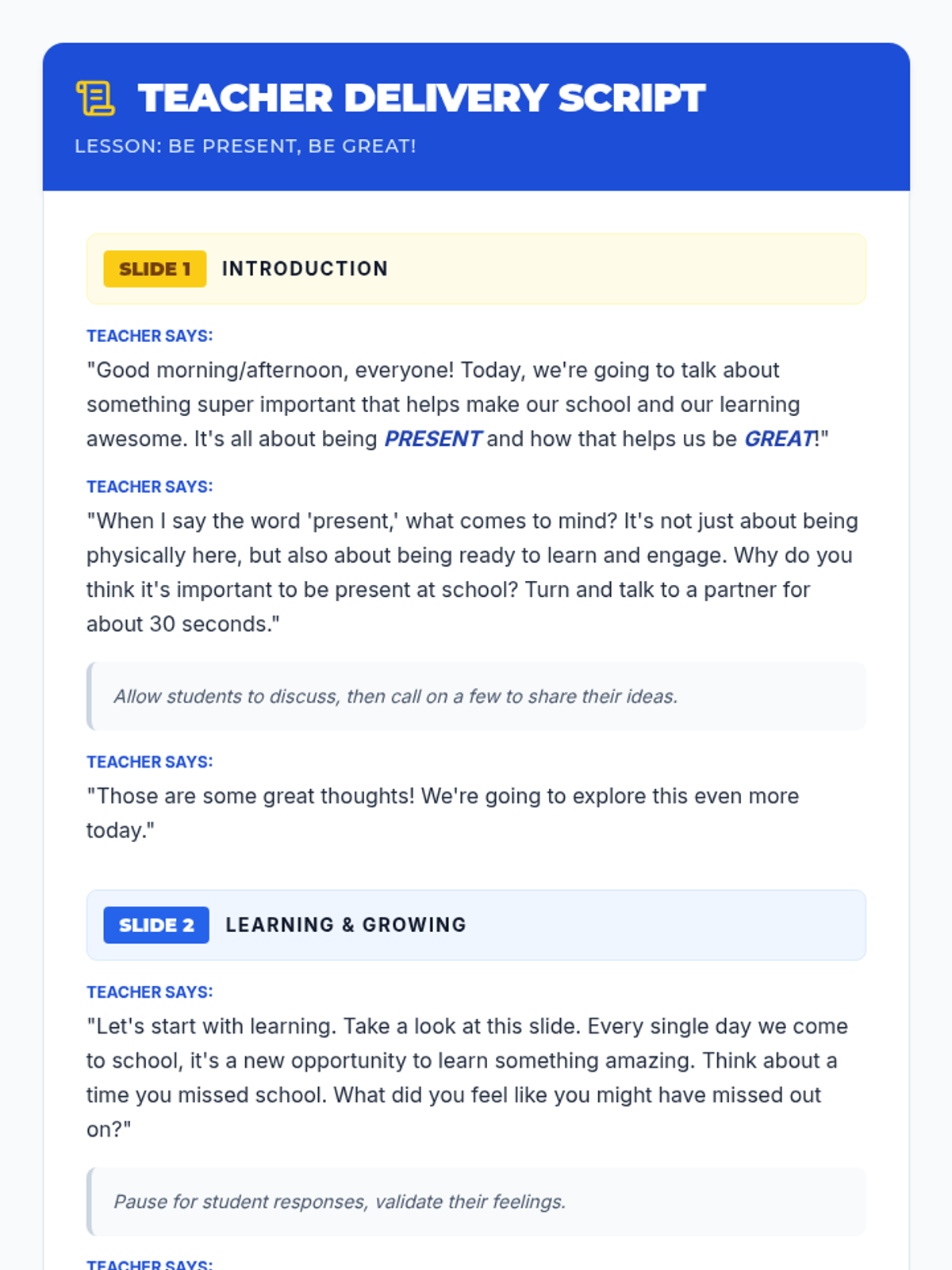 TEACHER DELIVERY SCRIPT

LESSON: BE PRESENT, BE GREAT!

SLIDE 1 INTRODUCTION

TEACHER SAYS:

"Good morning/afternoon, everyone! Today, we're going to talk about something super important that helps make our school and our learning awesome. It's all about being PRESENT and how that helps us be GREAT!"

TEACHER SAYS:

"When I say the word 'present,' what comes to mind? It's not just about being physically here, but also about being ready to learn and engage. Why do you think it's important to be present at school? Turn and talk to a partner for about 30 seconds."

Allow students to discuss, then call on a few to share their ideas.

TEACHER SAYS:

"Those are some great thoughts! We're going to explore this even more today."

SLIDE 2 LEARNING & GROWING

TEACHER SAYS:

"Let's start with learning. Take a look at this slide. Every single day we come to school, it's a new opportunity to learn something amazing. Think about a time you missed school. What did you feel like you might have missed out on?"

Pause for student responses, validate their feelings.

TEACHER SAYS: